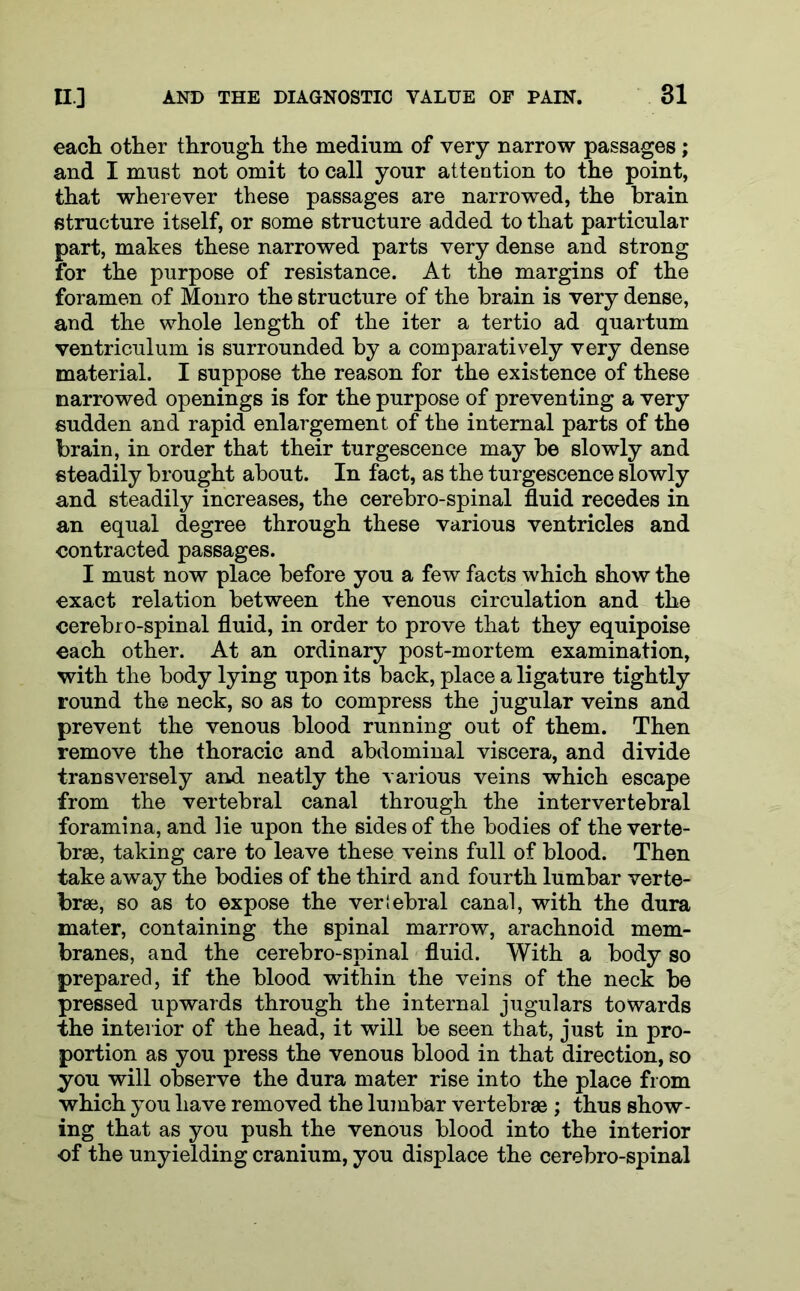 II.] AND THE DIAGNOSTIC VALUE OF PAIN. 31

each other through the medium of very narrow passages; and I must not omit to call your attention to the point, that wherever these passages are narrowed, the brain structure itself, or some structure added to that particular part, makes these narrowed parts very dense and strong for the purpose of resistance. At the margins of the foramen of Monro the structure of the brain is very dense, and the whole length of the iter a tertio ad quartum ventriculum is surrounded by a comparatively very dense material. I suppose the reason for the existence of these narrowed openings is for the purpose of preventing a very sudden and rapid enlargement of the internal parts of the brain, in order that their turgescence may be slowly and steadily brought about. In fact, as the turgescence slowly and steadily increases, the cerebro-spinal fluid recedes in an equal degree through these various ventricles and contracted passages.

I must now place before you a few facts which show the exact relation between the venous circulation and the cerebro-spinal fluid, in order to prove that they equipoise each other. At an ordinary post-mortem examination, with the body lying upon its back, place a ligature tightly round the neck, so as to compress the jugular veins and prevent the venous blood running out of them. Then remove the thoracic and abdominal viscera, and divide transversely and neatly the various veins which escape from the vertebral canal through the intervertebral foramina, and lie upon the sides of the bodies of the vertebræ, taking care to leave these veins full of blood. Then take away the bodies of the third and fourth lumbar vertebræ, so as to expose the vertebral canal, with the dura mater, containing the spinal marrow, arachnoid membranes, and the cerebro-spinal fluid. With a body so prepared, if the blood within the veins of the neck be pressed upwards through the internal jugulars towards the interior of the head, it will be seen that, just in proportion as you press the venous blood in that direction, so you will observe the dura mater rise into the place from which you have removed the lumbar vertebræ; thus showing that as you push the venous blood into the interior of the unyielding cranium, you displace the cerebro-spinal